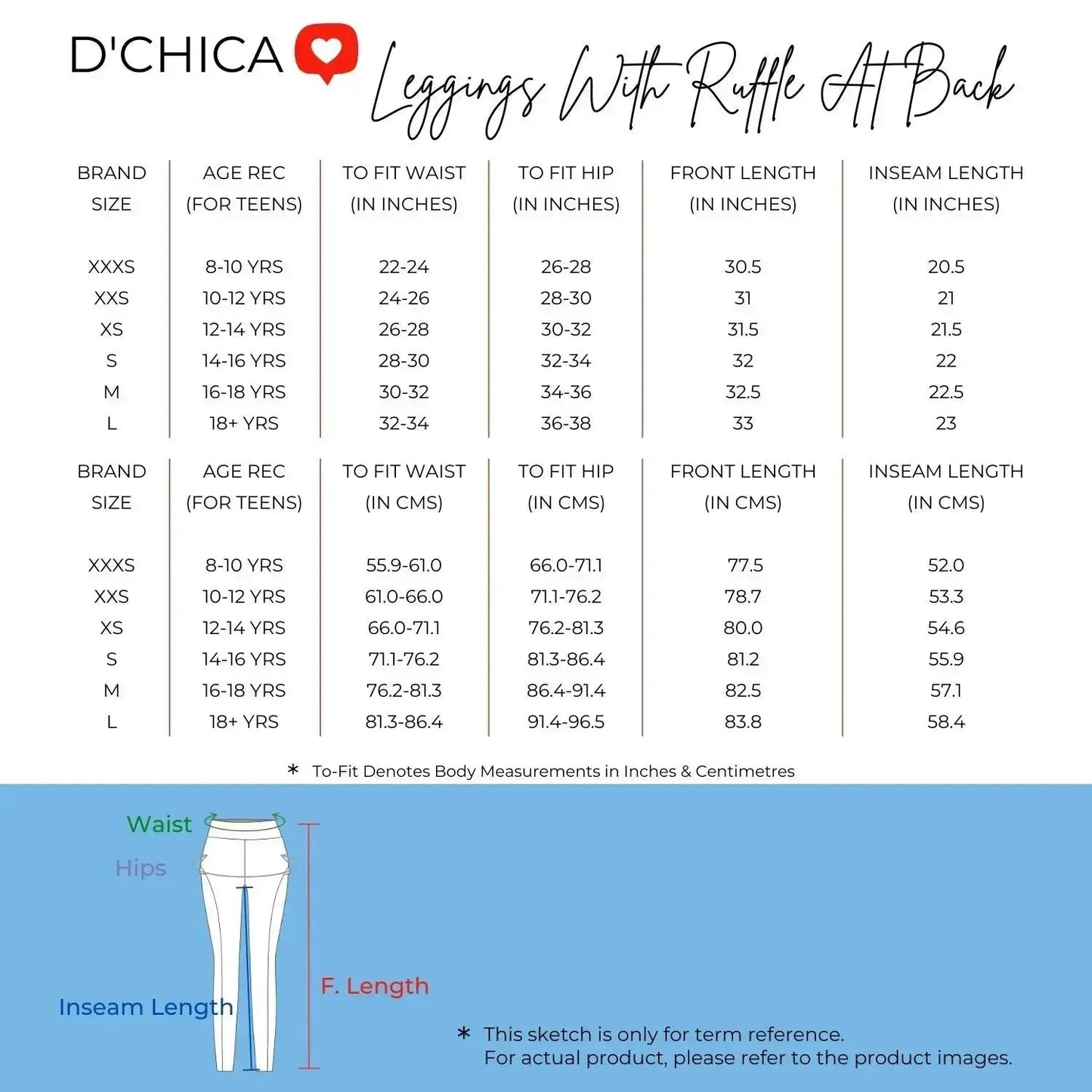 D'CHICA

Leggings With Ruffle At Back

| BRAND SIZE | AGE REC (FOR TEENS) | TO FIT WAIST (IN INCHES) | TO FIT HIP (IN INCHES) | FRONT LENGTH (IN INCHES) | INSEAM LENGTH (IN INCHES) |
|---|---|---|---|---|---|
| XXXS | 8-10 YRS | 22-24 | 26-28 | 30.5 | 20.5 |
| XXS | 10-12 YRS | 24-26 | 28-30 | 31 | 21 |
| XS | 12-14 YRS | 26-28 | 30-32 | 31.5 | 21.5 |
| S | 14-16 YRS | 28-30 | 32-34 | 32 | 22 |
| M | 16-18 YRS | 30-32 | 34-36 | 32.5 | 22.5 |
| L | 18+ YRS | 32-34 | 36-38 | 33 | 23 |

| BRAND SIZE | AGE REC (FOR TEENS) | TO FIT WAIST (IN CMS) | TO FIT HIP (IN CMS) | FRONT LENGTH (IN CMS) | INSEAM LENGTH (IN CMS) |
|---|---|---|---|---|---|
| XXXS | 8-10 YRS | 55.9-61.0 | 66.0-71.1 | 77.5 | 52.0 |
| XXS | 10-12 YRS | 61.0-66.0 | 71.1-76.2 | 78.7 | 53.3 |
| XS | 12-14 YRS | 66.0-71.1 | 76.2-81.3 | 80.0 | 54.6 |
| S | 14-16 YRS | 71.1-76.2 | 81.3-86.4 | 81.2 | 55.9 |
| M | 16-18 YRS | 76.2-81.3 | 86.4-91.4 | 82.5 | 57.1 |
| L | 18+ YRS | 81.3-86.4 | 91.4-96.5 | 83.8 | 58.4 |

* To-Fit Denotes Body Measurements in Inches & Centimetres

Waist
Hips
Inseam Length
F. Length

* This sketch is only for term reference.
For actual product, please refer to the product images.